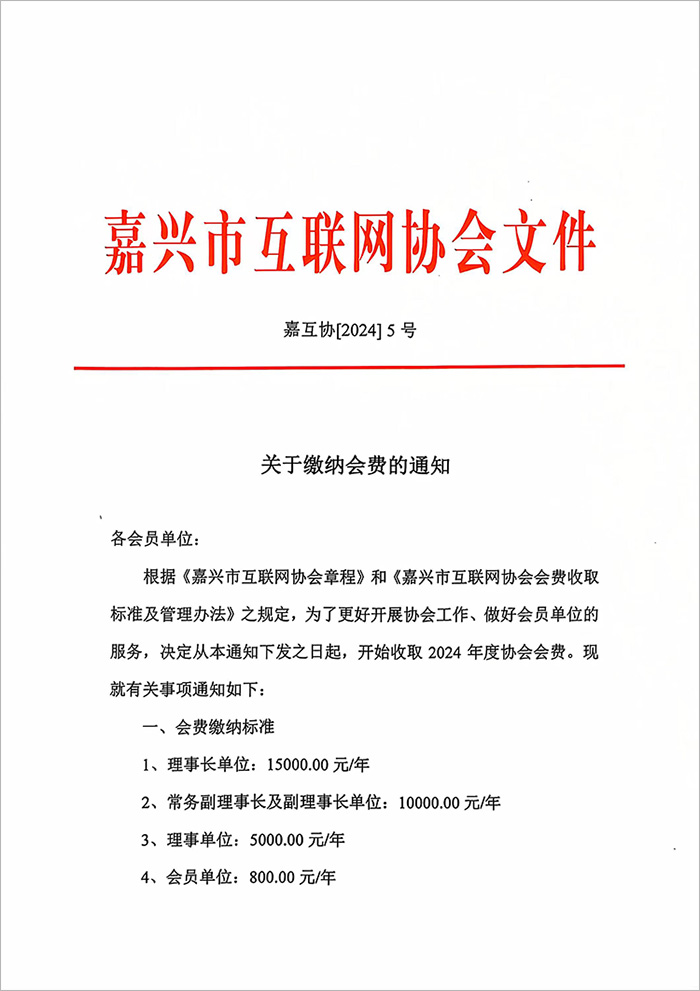 嘉兴市互联网协会文件

嘉互协[2024] 5 号

关于缴纳会费的通知

各会员单位：

根据《嘉兴市互联网协会章程》和《嘉兴市互联网协会会费收取标准及管理办法》之规定，为了更好开展协会工作、做好会员单位的服务，决定从本通知下发之日起，开始收取 2024 年度协会会费。现就有关事项通知如下：

一、会费缴纳标准

1、理事长单位：15000.00 元/年

2、常务副理事长及副理事长单位：10000.00 元/年

3、理事单位：5000.00 元/年

4、会员单位：800.00 元/年